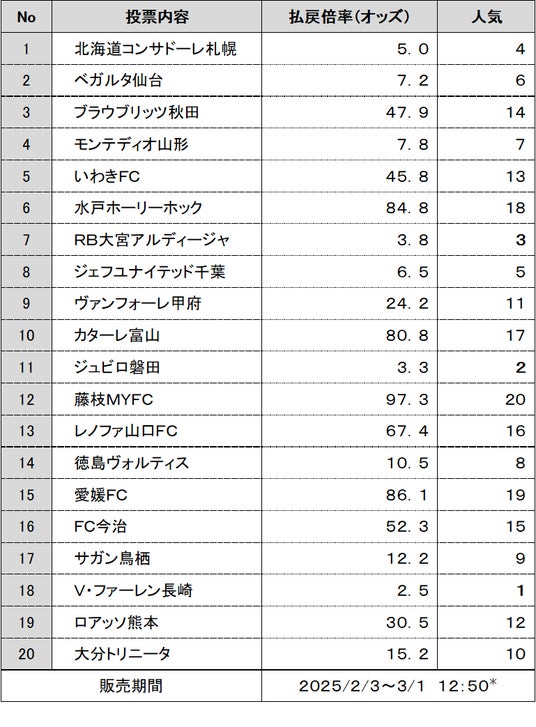 | No | 投票内容 | 払戻倍率(オッズ) | 人気 |
|---|---|---|---|
| 1 | 北海道コンサドーレ札幌 | 5.0 | 4 |
| 2 | ベガルタ仙台 | 7.2 | 6 |
| 3 | ブラウブリッツ秋田 | 47.9 | 14 |
| 4 | モンテディオ山形 | 7.8 | 7 |
| 5 | いわきFC | 45.8 | 13 |
| 6 | 水戸ホーリーホック | 84.8 | 18 |
| 7 | RB大宮アルディージャ | 3.8 | 3 |
| 8 | ジェフユナイテッド千葉 | 6.5 | 5 |
| 9 | ヴァンフォーレ甲府 | 24.2 | 11 |
| 10 | カターレ富山 | 80.8 | 17 |
| 11 | ジュビロ磐田 | 3.3 | 2 |
| 12 | 藤枝MYFC | 97.3 | 20 |
| 13 | レノファ山口FC | 67.4 | 16 |
| 14 | 徳島ヴォルティス | 10.5 | 8 |
| 15 | 愛媛FC | 86.1 | 19 |
| 16 | FC今治 | 52.3 | 15 |
| 17 | サガン鳥栖 | 12.2 | 9 |
| 18 | V・ファーレン長崎 | 2.5 | 1 |
| 19 | ロアッソ熊本 | 30.5 | 12 |
| 20 | 大分トリニータ | 15.2 | 10 |
| 販売期間 | | 2025/2/3~3/1 12:50* | |